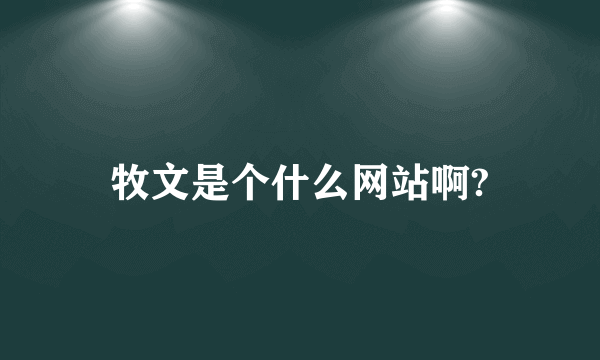 牧文是个什么网站啊?